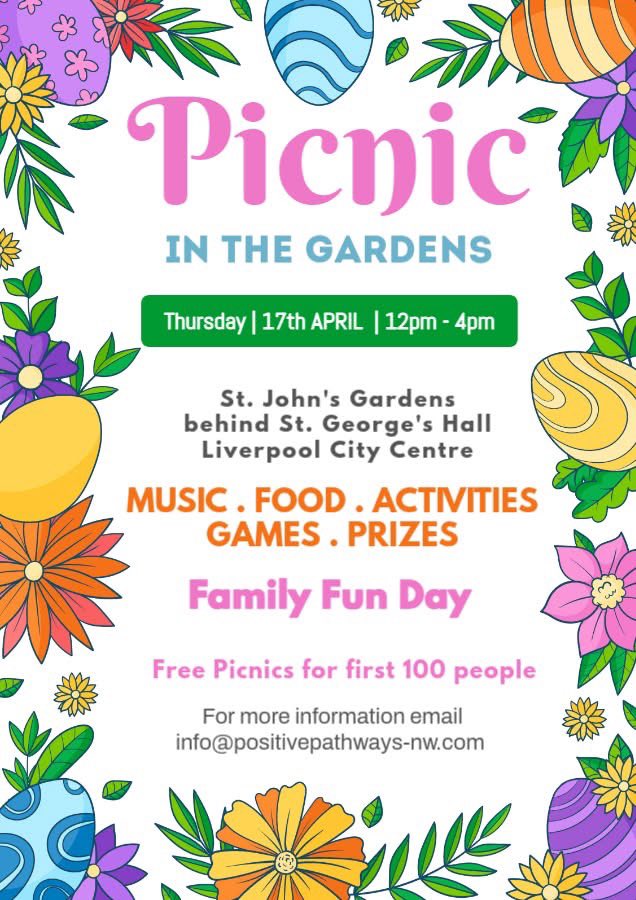 Picnic

IN THE GARDENS

Thursday | 17th APRIL | 12pm - 4pm

St. John's Gardens
behind St. George's Hall
Liverpool City Centre

MUSIC . FOOD . ACTIVITIES
GAMES . PRIZES

Family Fun Day

Free Picnics for first 100 people

For more information email
info@positivepathways-nw.com